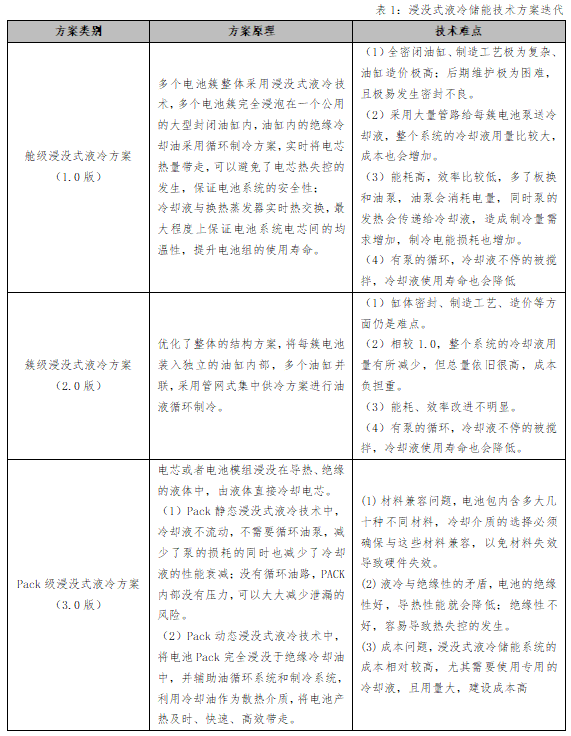 表 1：浸没式液冷储能技术方案迭代

| 方案类别 | 方案原理 | 技术难点 |
|---|---|---|
| 舱级浸没式液冷方案（1.0 版） | 多个电池簇整体采用浸没式液冷技术，多个电池簇完全浸泡在一个公用的大型封闭油缸内，油缸内的绝缘冷却油采用循环制冷方案，实时将电芯热量带走，可以避免了电芯热失控的发生，保证电池系统的安全性；冷却液与换热蒸发器实时热交换，最大程度上保证电池系统电芯间的均温性，提升电池组的使用寿命。 | （1）全密闭油缸、制造工艺极为复杂、油缸造价极高；后期维护极为困难，且极易发生密封不良。（2）采用大量管路给每簇电池泵送冷却液，整个系统的冷却液用量比较大，成本也会增加。（3）能耗高，效率比较低，多了板换和油泵，油泵会消耗电量，同时泵的发热会传递给冷却液，造成制冷量需求增加，制冷电能损耗也增加。（4）有泵的循环，冷却液不停的被搅拌，冷却液使用寿命也会降低 |
| 簇级浸没式液冷方案（2.0 版） | 优化了整体的结构方案，将每簇电池装入独立的油缸内部，多个油缸并联，采用管网式集中供冷方案进行油液循环制冷。 | （1）缸体密封、制造工艺、造价等方面仍是难点。（2）相较 1.0，整个系统的冷却液用量有所减少，但总量依旧很高，成本负担重。（3）能耗、效率改进不明显。（4）有泵的循环，冷却液不停的被搅拌，冷却液使用寿命也会降低。 |
| Pack 级浸没式液冷方案（3.0 版） | 电芯或者电池模组浸没在导热、绝缘的液体中，由液体直接冷却电芯。（1）Pack 静态浸没式液冷技术中，冷却液不流动，不需要循环油泵，减少了泵的损耗的同时也减少了冷却液的性能衰减；没有循环油路，PACK 内部没有压力，可以大大减少泄漏的风险。（2）Pack 动态浸没式液冷技术中，将电池 Pack 完全浸没于绝缘冷却油中，并辅助油循环系统和制冷系统，利用冷却油作为散热介质，将电池产热及时、快速、高效带走。 | (1) 材料兼容问题，电池包内含多大几十种不同材料，冷却介质的选择必须确保与这些材料兼容，以免材料失效导致硬件失效。(2) 液冷与绝缘性的矛盾，电池的绝缘性好，导热性能就会降低；绝缘性不好，容易导致热失控的发生。(3) 成本问题，浸没式液冷储能系统的成本相对较高，尤其需要使用专用的冷却液，且用量大，建设成本高 |